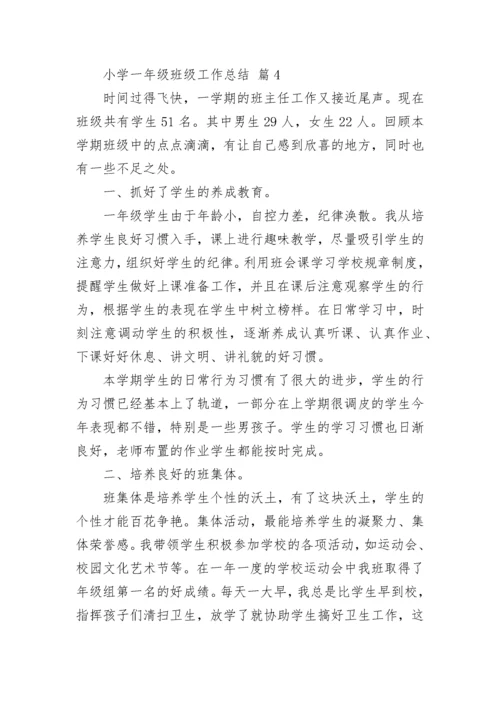 小学一年级班级工作总结 篇 4

时间过得飞快，一学期的班主任工作又接近尾声。现在班级共有学生 51 名。其中男生 29 人，女生 22 人。回顾本学期班级中的点点滴滴，有让自己感到欣喜的地方，同时也有一些不足之处。

一、抓好了学生的养成教育。

一年级学生由于年龄小，自控力差，纪律涣散。我从培养学生良好习惯入手，课上进行趣味教学，尽量吸引学生的注意力，组织好学生的纪律。利用班会课学习学校规章制度，提醒学生做好上课准备工作，并且在课后注意观察学生的行为，根据学生的表现在学生中树立榜样。在日常学习中，时刻注意调动学生的积极性，逐渐养成认真听课、认真作业、下课好好休息、讲文明、讲礼貌的好习惯。

本学期学生的日常行为习惯有了很大的进步，学生的行为习惯已经基本上了轨道，一部分在上学期很调皮的学生今年表现都不错，特别是一些男孩子。学生的学习习惯也日渐良好，老师布置的作业学生都能按时完成。

二、培养良好的班集体。

班集体是培养学生个性的沃土，有了这块沃土，学生的个性才能百花争艳。集体活动，最能培养学生的凝聚力、集体荣誉感。我带领学生积极参加学校的各项活动，如运动会、校园文化艺术节等。在一年一度的学校运动会中我班取得了年级组第一名的好成绩。每天一大早，我总是比学生早到校，指挥孩子们清扫卫生，放学了就协助学生搞好卫生工作，这